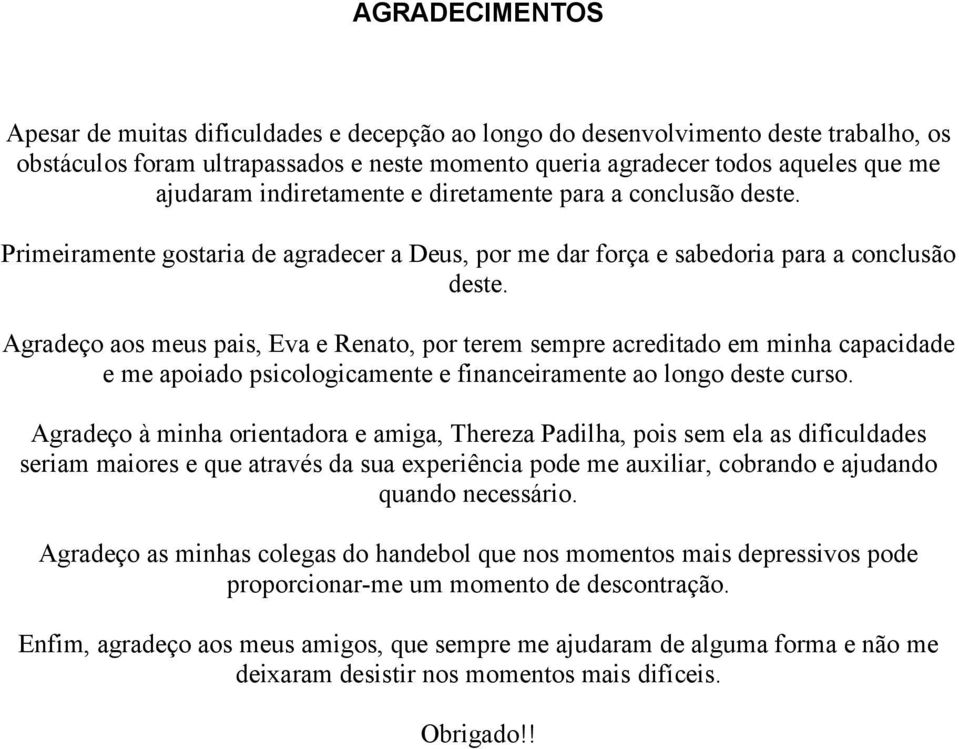 AGRADECIMENTOS

Apesar de muitas dificuldades e decepção ao longo do desenvolvimento deste trabalho, os obstáculos foram ultrapassados e neste momento queria agradecer todos aqueles que me ajudaram indiretamente e diretamente para a conclusão deste.

Primeiramente gostaria de agradecer a Deus, por me dar força e sabedoria para a conclusão deste.

Agradeço aos meus pais, Eva e Renato, por terem sempre acreditado em minha capacidade e me apoiado psicologicamente e financeiramente ao longo deste curso.

Agradeço à minha orientadora e amiga, Thereza Padilha, pois sem ela as dificuldades seriam maiores e que através da sua experiência pode me auxiliar, cobrando e ajudando quando necessário.

Agradeço as minhas colegas do handebol que nos momentos mais depressivos pode proporcionar-me um momento de descontração.

Enfim, agradeço aos meus amigos, que sempre me ajudaram de alguma forma e não me deixaram desistir nos momentos mais difíceis.

Obrigado!!